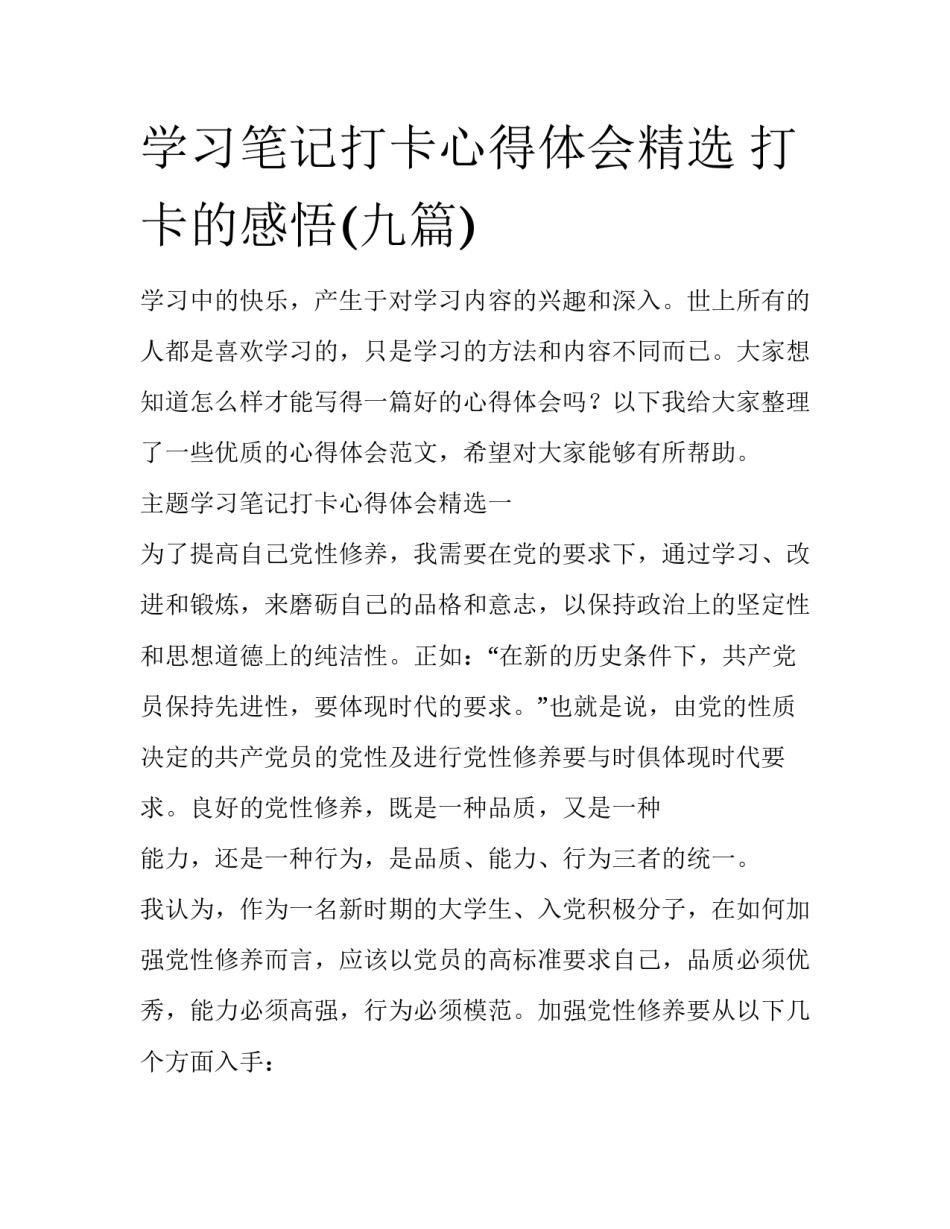 学习笔记打卡心得体会精选 打卡的感悟(九篇)

学习中的快乐，产生于对学习内容的兴趣和深入。世上所有的人都是喜欢学习的，只是学习的方法和内容不同而已。大家想知道怎么样才能写得一篇好的心得体会吗？以下我给大家整理了一些优质的心得体会范文，希望对大家能够有所帮助。

主题学习笔记打卡心得体会精选一

为了提高自己党性修养，我需要在党的要求下，通过学习、改进和锻炼，来磨砺自己的品格和意志，以保持政治上的坚定性和思想道德上的纯洁性。正如：“在新的历史条件下，共产党员保持先进性，要体现时代的要求。”也就是说，由党的性质决定的共产党员的党性及进行党性修养要与时俱体现时代要求。良好的党性修养，既是一种品质，又是一种

能力，还是一种行为，是品质、能力、行为三者的统一。

我认为，作为一名新时期的大学生、入党积极分子，在如何加强党性修养而言，应该以党员的高标准要求自己，品质必须优秀，能力必须高强，行为必须模范。加强党性修养要从以下几个方面入手：